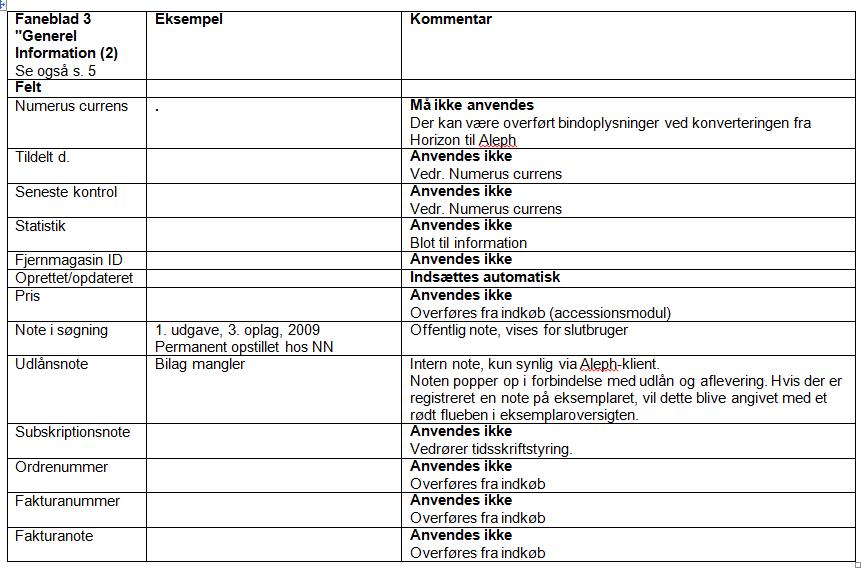 | Faneblad 3 "Generel Information (2) Se også s. 5 | Eksempel | Kommentar |
|---|---|---|
| Felt | | |
| Numerus currens | . | Må ikke anvendes Der kan være overført bindoplysninger ved konverteringen fra Horizon til Aleph |
| Tildelt d. | | Anvendes ikke Vedr. Numerus currens |
| Seneste kontrol | | Anvendes ikke Vedr. Numerus currens |
| Statistik | | Anvendes ikke Blot til information |
| Fjernmagasin ID | | Anvendes ikke |
| Oprettet/opdateret | | Indsættes automatisk |
| Pris | | Anvendes ikke Overføres fra indkøb (accessionsmodul) |
| Note i søgning | 1. udgave, 3. oplag, 2009 Permanent opstillet hos NN | Offentlig note, vises for slutbruger |
| Udlånsnote | Bilag mangler | Intern note, kun synlig via Aleph-klient. Noten popper op i forbindelse med udlån og aflevering. Hvis der er registreret en note på eksemplaret, vil dette blive angivet med et rødt flueben i eksemplaroversigten. |
| Subskriptionsnote | | Anvendes ikke Vedrører tidsskriftstyring. |
| Ordrenummer | | Anvendes ikke Overføres fra indkøb |
| Fakturanummer | | Anvendes ikke Overføres fra indkøb |
| Fakturanote | | Anvendes ikke Overføres fra indkøb |